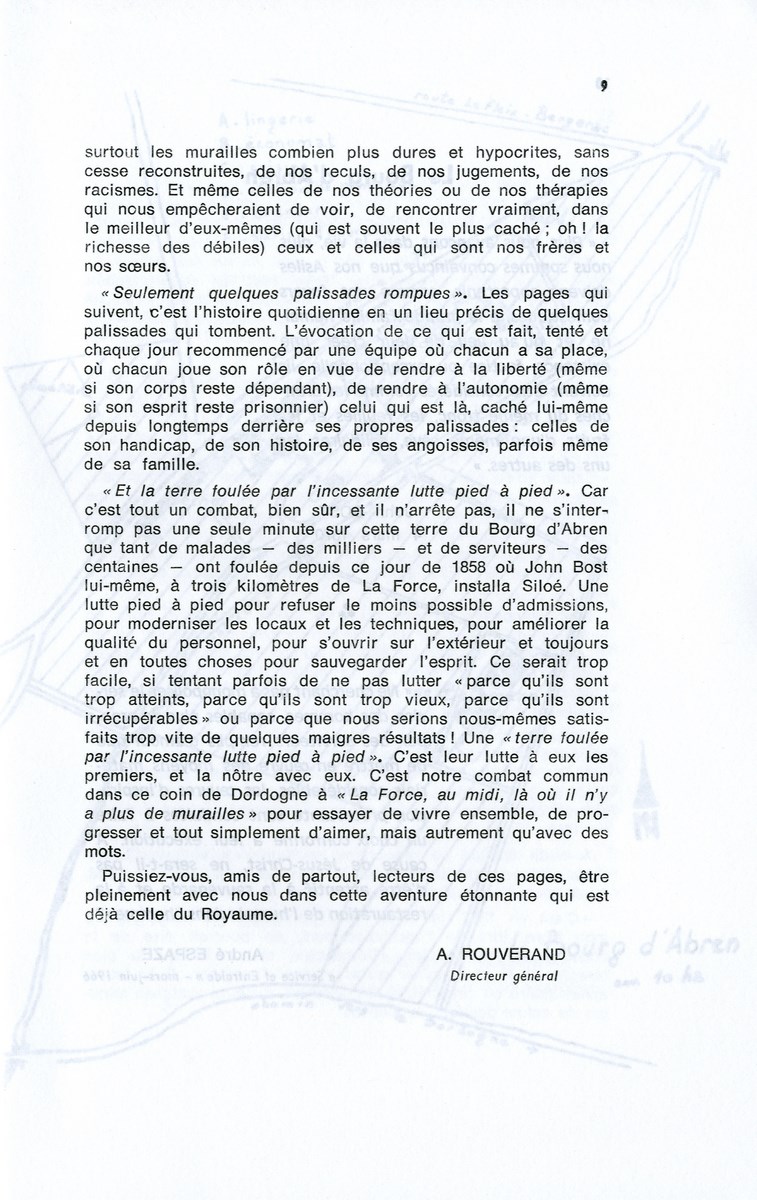 9

surtout les murailles combien plus dures et hypocrites, sans cesse reconstruites, de nos reculs, de nos jugements, de nos racismes. Et même celles de nos théories ou de nos thérapies qui nous empêcheraient de voir, de rencontrer vraiment, dans le meilleur d'eux-mêmes (qui est souvent le plus caché ; oh ! la richesse des débiles) ceux et celles qui sont nos frères et nos sœurs.

« Seulement quelques palissades rompues ». Les pages qui suivent, c'est l'histoire quotidienne en un lieu précis de quelques palissades qui tombent. L'évocation de ce qui est fait, tenté et chaque jour recommencé par une équipe où chacun a sa place, où chacun joue son rôle en vue de rendre à la liberté (même si son corps reste dépendant), de rendre à l'autonomie (même si son esprit reste prisonnier) celui qui est là, caché lui-même depuis longtemps derrière ses propres palissades : celles de son handicap, de son histoire, de ses angoisses, parfois même de sa famille.

« Et la terre foulée par l'incessante lutte pied à pied ». Car c'est tout un combat, bien sûr, et il n'arrête pas, il ne s'interromp pas une seule minute sur cette terre du Bourg d'Abren que tant de malades — des milliers — et de serviteurs — des centaines — ont foulée depuis ce jour de 1858 où John Bost lui-même, à trois kilomètres de La Force, installa Siloé. Une lutte pied à pied pour refuser le moins possible d'admissions, pour moderniser les locaux et les techniques, pour améliorer la qualité du personnel, pour s'ouvrir sur l'extérieur et toujours et en toutes choses pour sauvegarder l'esprit. Ce serait trop facile, si tentant parfois de ne pas lutter « parce qu'ils sont trop atteints, parce qu'ils sont trop vieux, parce qu'ils sont irrécupérables » ou parce que nous serions nous-mêmes satisfaits trop vite de quelques maigres résultats ! Une « terre foulée par l'incessante lutte pied à pied ». C'est leur lutte à eux les premiers, et la nôtre avec eux. C'est notre combat commun dans ce coin de Dordogne à « La Force, au midi, là où il n'y a plus de murailles » pour essayer de vivre ensemble, de progresser et tout simplement d'aimer, mais autrement qu'avec des mots.

Puissiez-vous, amis de partout, lecteurs de ces pages, être pleinement avec nous dans cette aventure étonnante qui est déjà celle du Royaume.

A. ROUVERAND
Directeur général